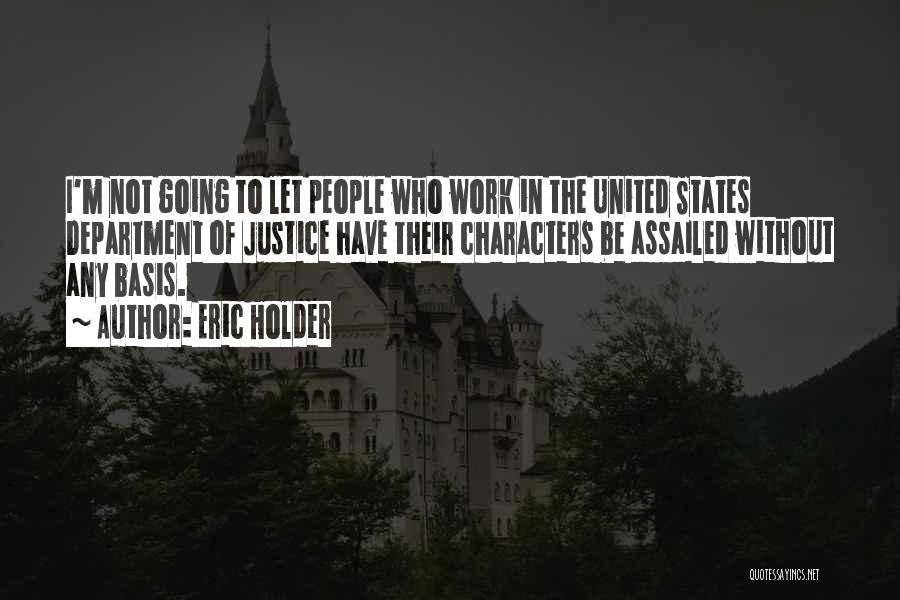 I'M NOT GOING TO LET PEOPLE WHO WORK IN THE UNITED STATES DEPARTMENT OF JUSTICE HAVE THEIR CHARACTERS BE ASSAILED WITHOUT ANY BASIS.

~ AUTHOR: ERIC HOLDER

QUOTESSAYINGS.NET